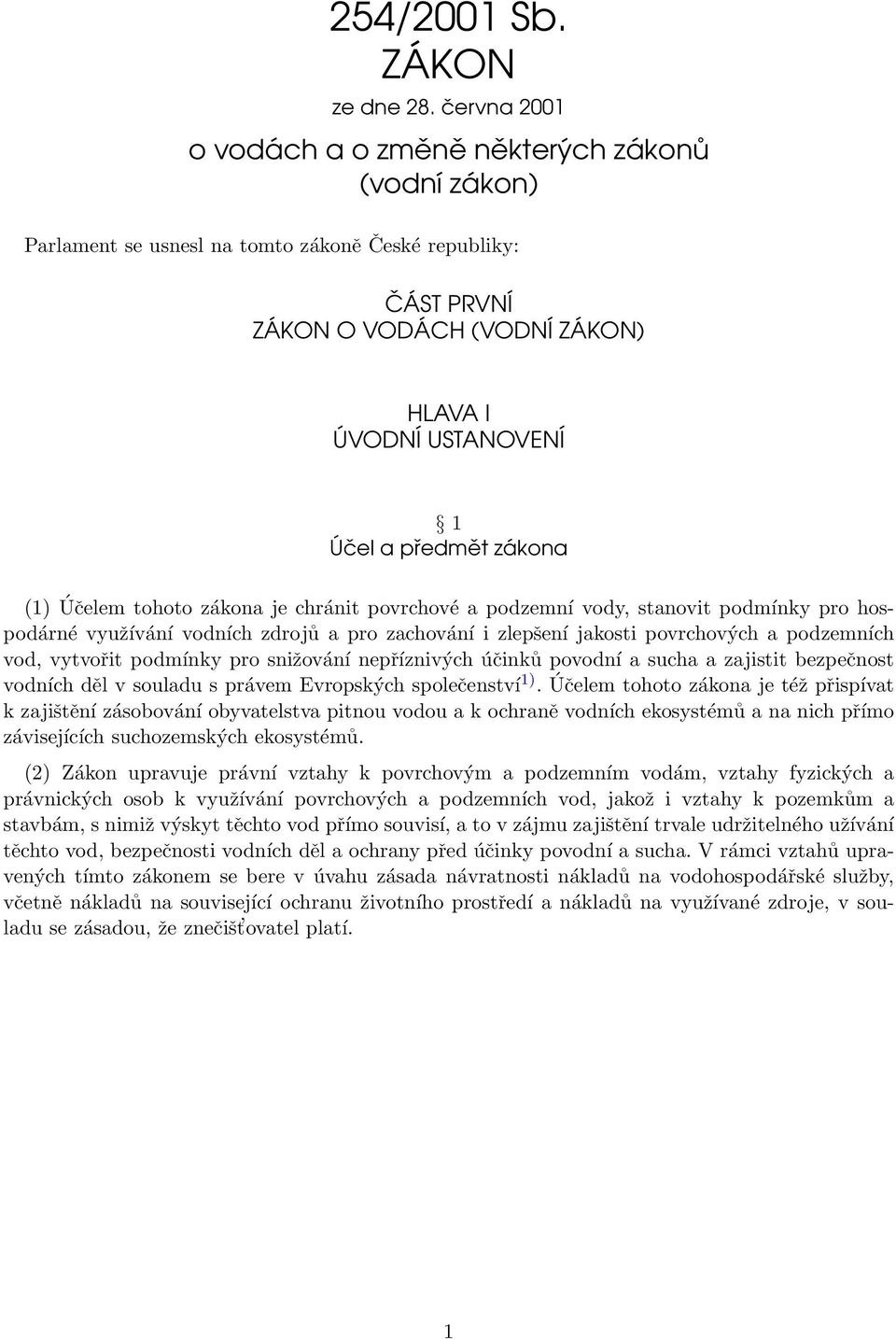 254/2001 Sb.
ZÁKON

ze dne 28. června 2001

o vodách a o změně některých zákonů
(vodní zákon)

Parlament se usnesl na tomto zákoně České republiky:

ČÁST PRVNÍ
ZÁKON O VODÁCH (VODNÍ ZÁKON)

HLAVA I
ÚVODNÍ USTANOVENÍ

§ 1
Účel a předmět zákona

(1) Účelem tohoto zákona je chránit povrchové a podzemní vody, stanovit podmínky pro hospodárné využívání vodních zdrojů a pro zachování i zlepšení jakosti povrchových a podzemních vod, vytvořit podmínky pro snižování nepříznivých účinků povodní a sucha a zajistit bezpečnost vodních děl v souladu s právem Evropských společenství$^{1)}$. Účelem tohoto zákona je též přispívat k zajištění zásobování obyvatelstva pitnou vodou a k ochraně vodních ekosystémů a na nich přímo závisejících suchozemských ekosystémů.

(2) Zákon upravuje právní vztahy k povrchovým a podzemním vodám, vztahy fyzických a právnických osob k využívání povrchových a podzemních vod, jakož i vztahy k pozemkům a stavbám, s nimiž výskyt těchto vod přímo souvisí, a to v zájmu zajištění trvale udržitelného užívání těchto vod, bezpečnosti vodních děl a ochrany před účinky povodní a sucha. V rámci vztahů upravených tímto zákonem se bere v úvahu zásada návratnosti nákladů na vodohospodářské služby, včetně nákladů na související ochranu životního prostředí a nákladů na využívané zdroje, v souladu se zásadou, že znečišťovatel platí.

1